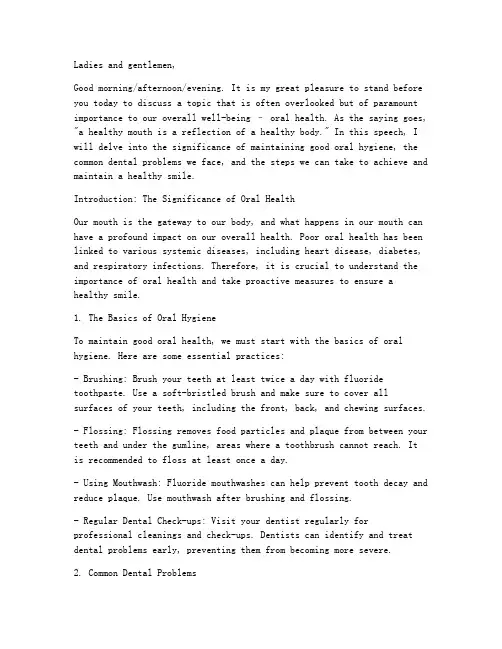 Ladies and gentlemen,

Good morning/afternoon/evening. It is my great pleasure to stand before you today to discuss a topic that is often overlooked but of paramount importance to our overall well-being - oral health. As the saying goes, "a healthy mouth is a reflection of a healthy body." In this speech, I will delve into the significance of maintaining good oral hygiene, the common dental problems we face, and the steps we can take to achieve and maintain a healthy smile.

Introduction: The Significance of Oral Health

Our mouth is the gateway to our body, and what happens in our mouth can have a profound impact on our overall health. Poor oral health has been linked to various systemic diseases, including heart disease, diabetes, and respiratory infections. Therefore, it is crucial to understand the importance of oral health and take proactive measures to ensure a healthy smile.

1. The Basics of Oral Hygiene

To maintain good oral health, we must start with the basics of oral hygiene. Here are some essential practices:

- Brushing: Brush your teeth at least twice a day with fluoride toothpaste. Use a soft-bristled brush and make sure to cover all surfaces of your teeth, including the front, back, and chewing surfaces.

- Flossing: Flossing removes food particles and plaque from between your teeth and under the gumline, areas where a toothbrush cannot reach. It is recommended to floss at least once a day.

- Using Mouthwash: Fluoride mouthwashes can help prevent tooth decay and reduce plaque. Use mouthwash after brushing and flossing.

- Regular Dental Check-ups: Visit your dentist regularly for professional cleanings and check-ups. Dentists can identify and treat dental problems early, preventing them from becoming more severe.

2. Common Dental Problems